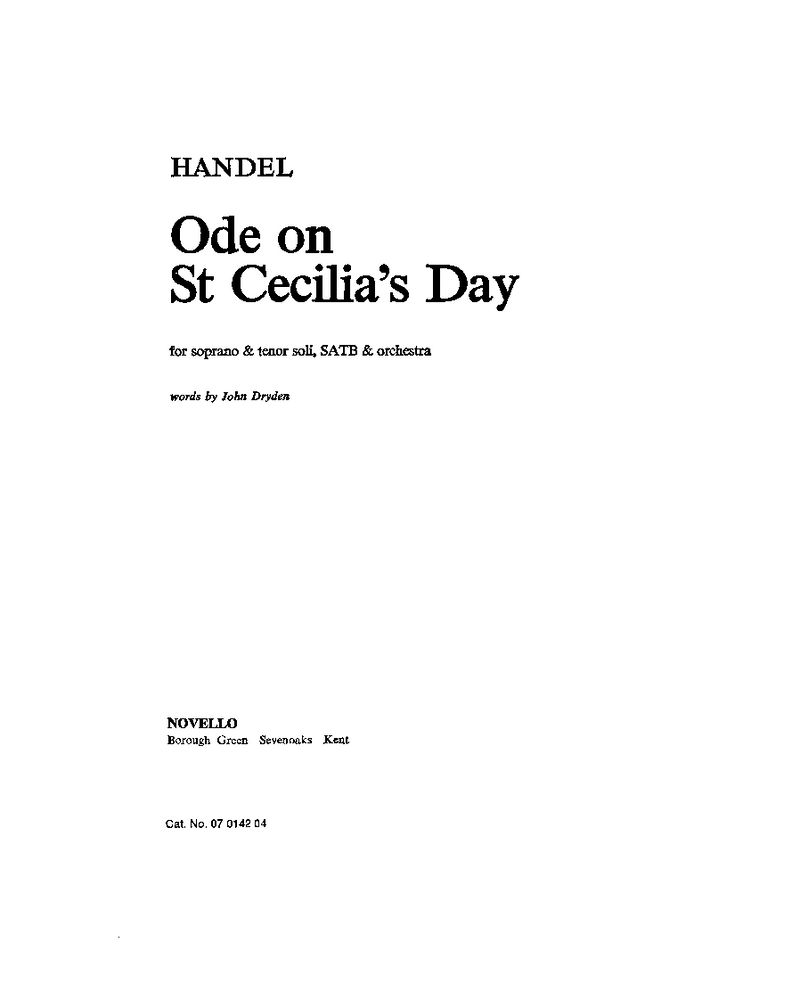 HANDEL

Ode on St Cecilia's Day

for soprano & tenor soli, SATB & orchestra

words by John Dryden

NOVELLO
Borough Green Sevenoaks Kent

Cat. No. 07 0142 04